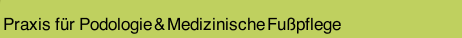 Praxis für Podologie & Medizinische Fußpflege